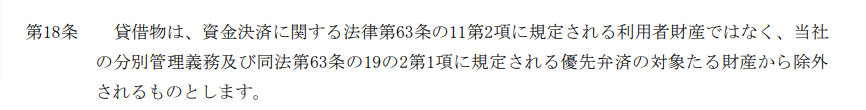 第18条　貸借物は、資金決済に関する法律第63条の11第2項に規定される利用者財産ではなく、当社の分別管理義務及び同法第63条の19の2第1項に規定される優先弁済の対象たる財産から除外されるものとします。